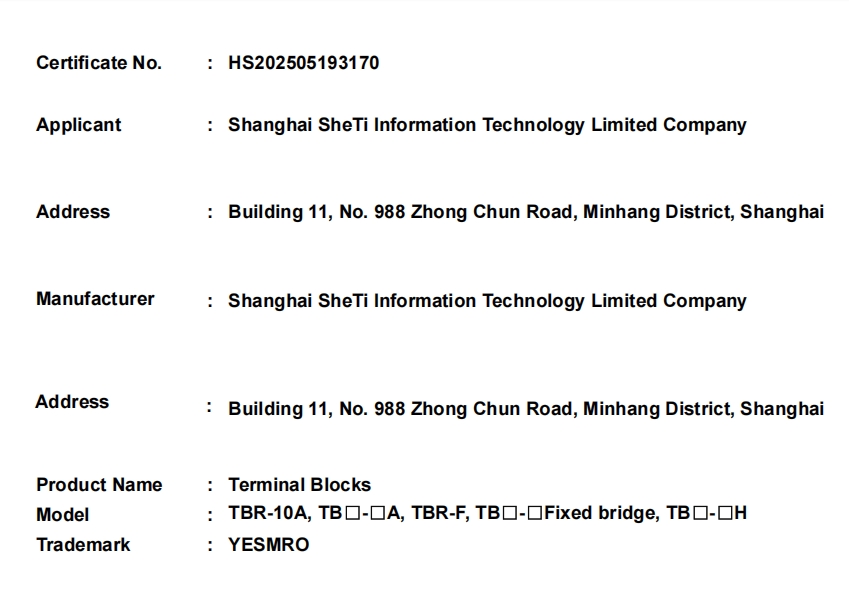 Certificate No. : HS202505193170

Applicant : Shanghai SheTi Information Technology Limited Company

Address : Building 11, No. 988 Zhong Chun Road, Minhang District, Shanghai

Manufacturer : Shanghai SheTi Information Technology Limited Company

Address : Building 11, No. 988 Zhong Chun Road, Minhang District, Shanghai

Product Name : Terminal Blocks
Model : TBR-10A, TB□-□A, TBR-F, TB□-□Fixed bridge, TB□-□H
Trademark : YESMRO